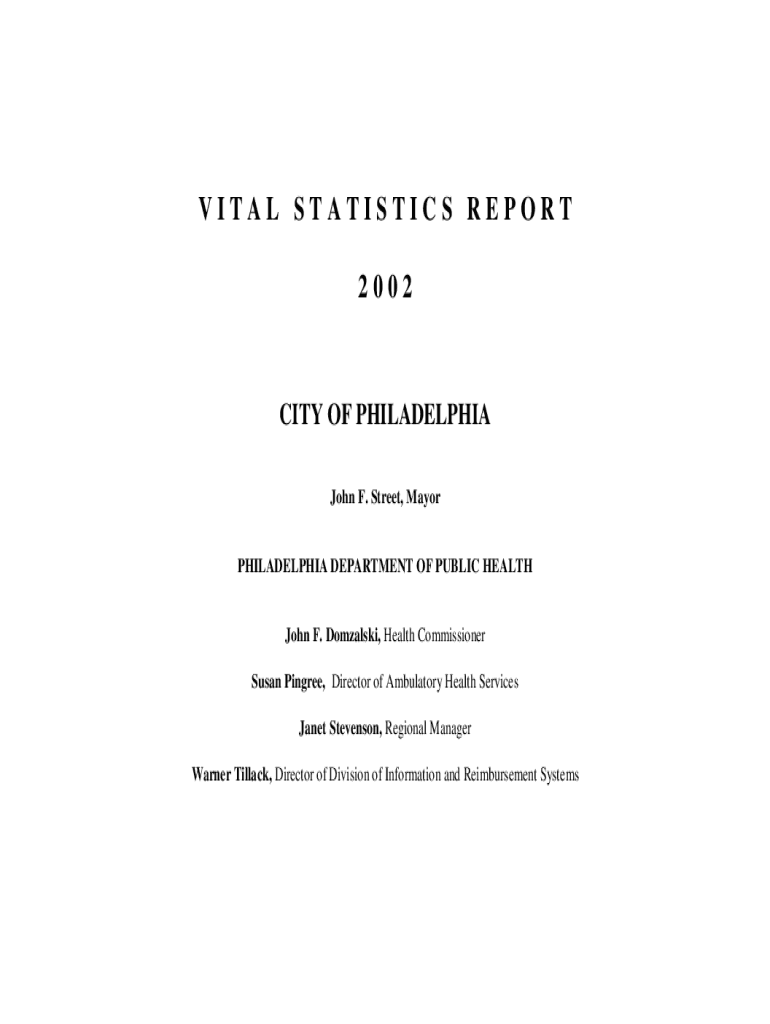 VITAL STATISTICS REPORT

2002

CITY OF PHILADELPHIA

John F. Street, Mayor

PHILADELPHIA DEPARTMENT OF PUBLIC HEALTH

John F. Domzalski, Health Commissioner

Susan Pingree, Director of Ambulatory Health Services

Janet Stevenson, Regional Manager

Warner Tillack, Director of Division of Information and Reimbursement Systems